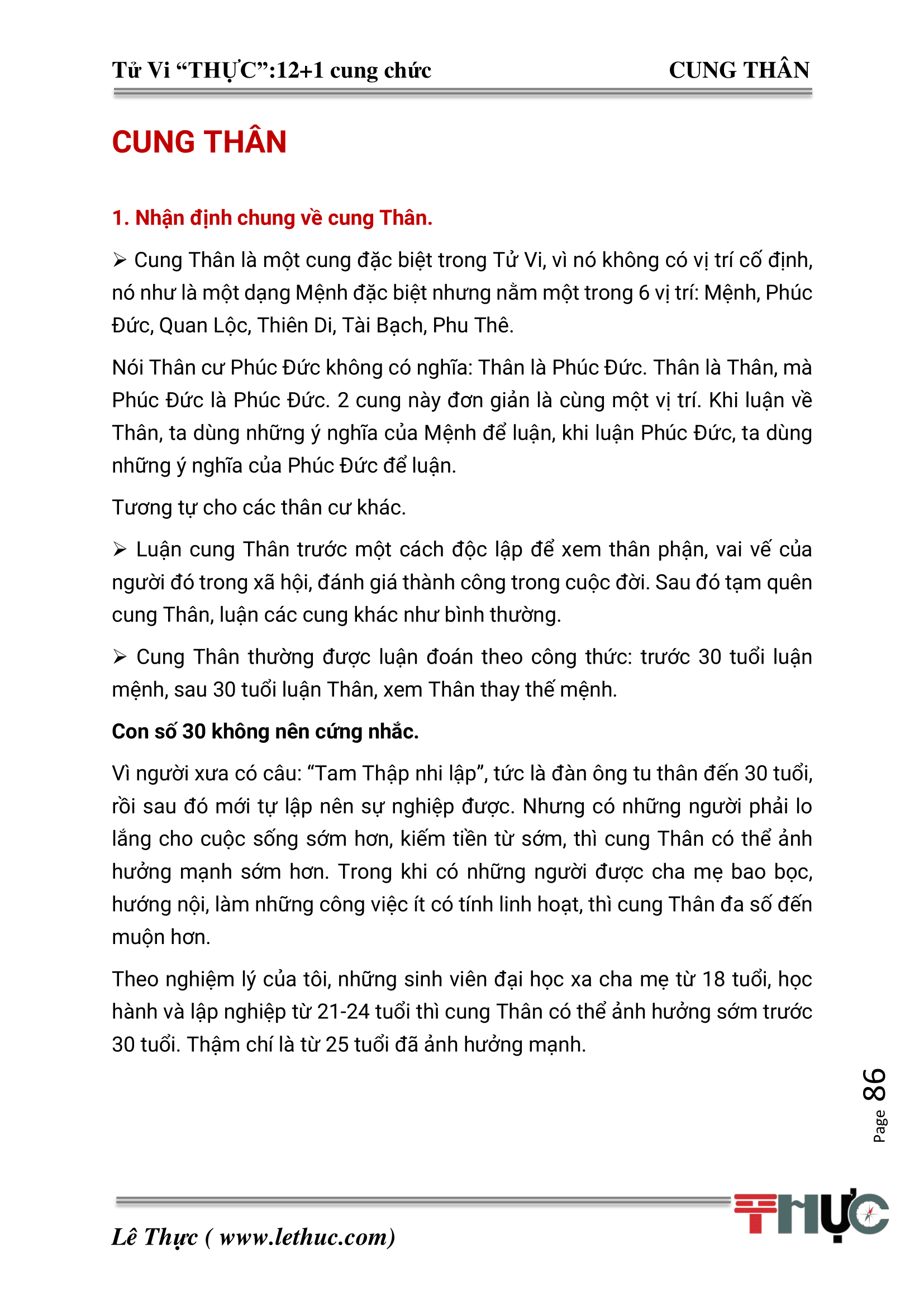 Tử Vi “THỰC”:12+1 cung chức CUNG THÂN

CUNG THÂN

1. Nhận định chung về cung Thân.

➢ Cung Thân là một cung đặc biệt trong Tử Vi, vì nó không có vị trí cố định, nó như là một dạng Mệnh đặc biệt nhưng nằm một trong 6 vị trí: Mệnh, Phúc Đức, Quan Lộc, Thiên Di, Tài Bạch, Phu Thê.

Nói Thân cư Phúc Đức không có nghĩa: Thân là Phúc Đức. Thân là Thân, mà Phúc Đức là Phúc Đức. 2 cung này đơn giản là cùng một vị trí. Khi luận về Thân, ta dùng những ý nghĩa của Mệnh để luận, khi luận Phúc Đức, ta dùng những ý nghĩa của Phúc Đức để luận.

Tương tự cho các thân cư khác.

➢ Luận cung Thân trước một cách độc lập để xem thân phận, vai vế của người đó trong xã hội, đánh giá thành công trong cuộc đời. Sau đó tạm quên cung Thân, luận các cung khác như bình thường.

➢ Cung Thân thường được luận đoán theo công thức: trước 30 tuổi luận mệnh, sau 30 tuổi luận Thân, xem Thân thay thế mệnh.

Con số 30 không nên cứng nhắc.

Vì người xưa có câu: “Tam Thập nhi lập”, tức là đàn ông tu thân đến 30 tuổi, rồi sau đó mới tự lập nên sự nghiệp được. Nhưng có những người phải lo lắng cho cuộc sống sớm hơn, kiếm tiền từ sớm, thì cung Thân có thể ảnh hưởng mạnh sớm hơn. Trong khi có những người được cha mẹ bao bọc, hướng nội, làm những công việc ít có tính linh hoạt, thì cung Thân đa số đến muộn hơn.

Theo nghiệm lý của tôi, những sinh viên đại học xa cha mẹ từ 18 tuổi, học hành và lập nghiệp từ 21-24 tuổi thì cung Thân có thể ảnh hưởng sớm trước 30 tuổi. Thậm chí là từ 25 tuổi đã ảnh hưởng mạnh.

Page 86

Lê Thực ( www.lethuc.com)

THỰC